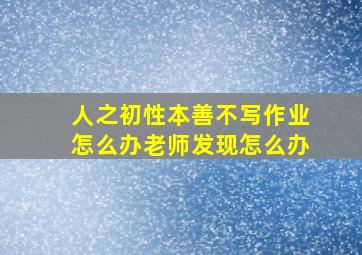 人之初性本善不写作业怎么办老师发现怎么办